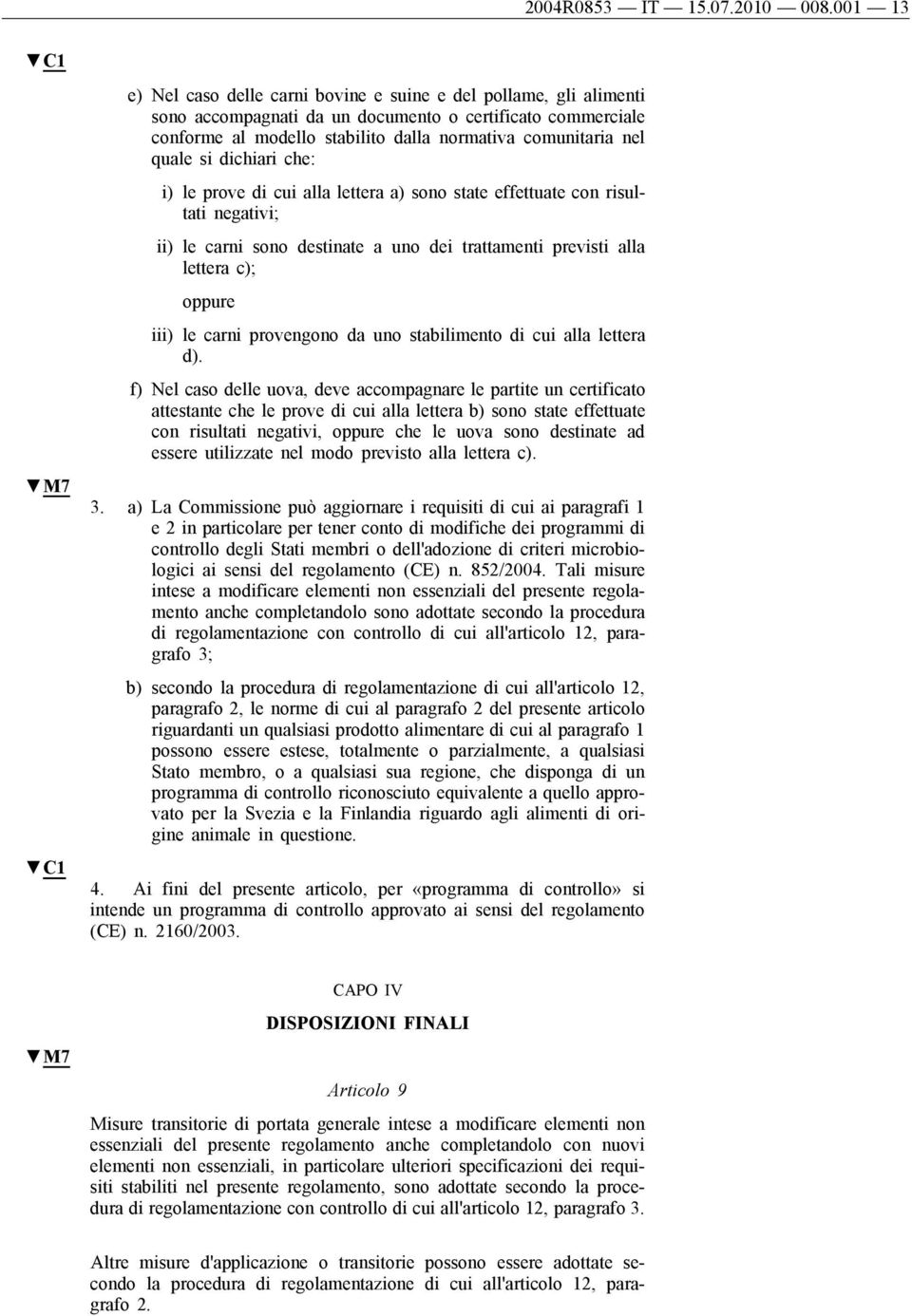 2004R0853 — IT — 15.07.2010 — 008.001 — 13

▼C1

e) Nel caso delle carni bovine e suine e del pollame, gli alimenti sono accompagnati da un documento o certificato commerciale conforme al modello stabilito dalla normativa comunitaria nel quale si dichiari che:

i) le prove di cui alla lettera a) sono state effettuate con risultati negativi;

ii) le carni sono destinate a uno dei trattamenti previsti alla lettera c);

oppure

iii) le carni provengono da uno stabilimento di cui alla lettera d).

f) Nel caso delle uova, deve accompagnare le partite un certificato attestante che le prove di cui alla lettera b) sono state effettuate con risultati negativi, oppure che le uova sono destinate ad essere utilizzate nel modo previsto alla lettera c).

▼M7

3. a) La Commissione può aggiornare i requisiti di cui ai paragrafi 1 e 2 in particolare per tener conto di modifiche dei programmi di controllo degli Stati membri o dell'adozione di criteri microbiologici ai sensi del regolamento (CE) n. 852/2004. Tali misure intese a modificare elementi non essenziali del presente regolamento anche completandolo sono adottate secondo la procedura di regolamentazione con controllo di cui all'articolo 12, paragrafo 3;

b) secondo la procedura di regolamentazione di cui all'articolo 12, paragrafo 2, le norme di cui al paragrafo 2 del presente articolo riguardanti un qualsiasi prodotto alimentare di cui al paragrafo 1 possono essere estese, totalmente o parzialmente, a qualsiasi Stato membro, o a qualsiasi sua regione, che disponga di un programma di controllo riconosciuto equivalente a quello approvato per la Svezia e la Finlandia riguardo agli alimenti di origine animale in questione.

▼C1

4. Ai fini del presente articolo, per «programma di controllo» si intende un programma di controllo approvato ai sensi del regolamento (CE) n. 2160/2003.

CAPO IV

DISPOSIZIONI FINALI

▼M7

Articolo 9

Misure transitorie di portata generale intese a modificare elementi non essenziali del presente regolamento anche completandolo con nuovi elementi non essenziali, in particolare ulteriori specificazioni dei requisiti stabiliti nel presente regolamento, sono adottate secondo la procedura di regolamentazione con controllo di cui all'articolo 12, paragrafo 3.

Altre misure d'applicazione o transitorie possono essere adottate secondo la procedura di regolamentazione di cui all'articolo 12, paragrafo 2.